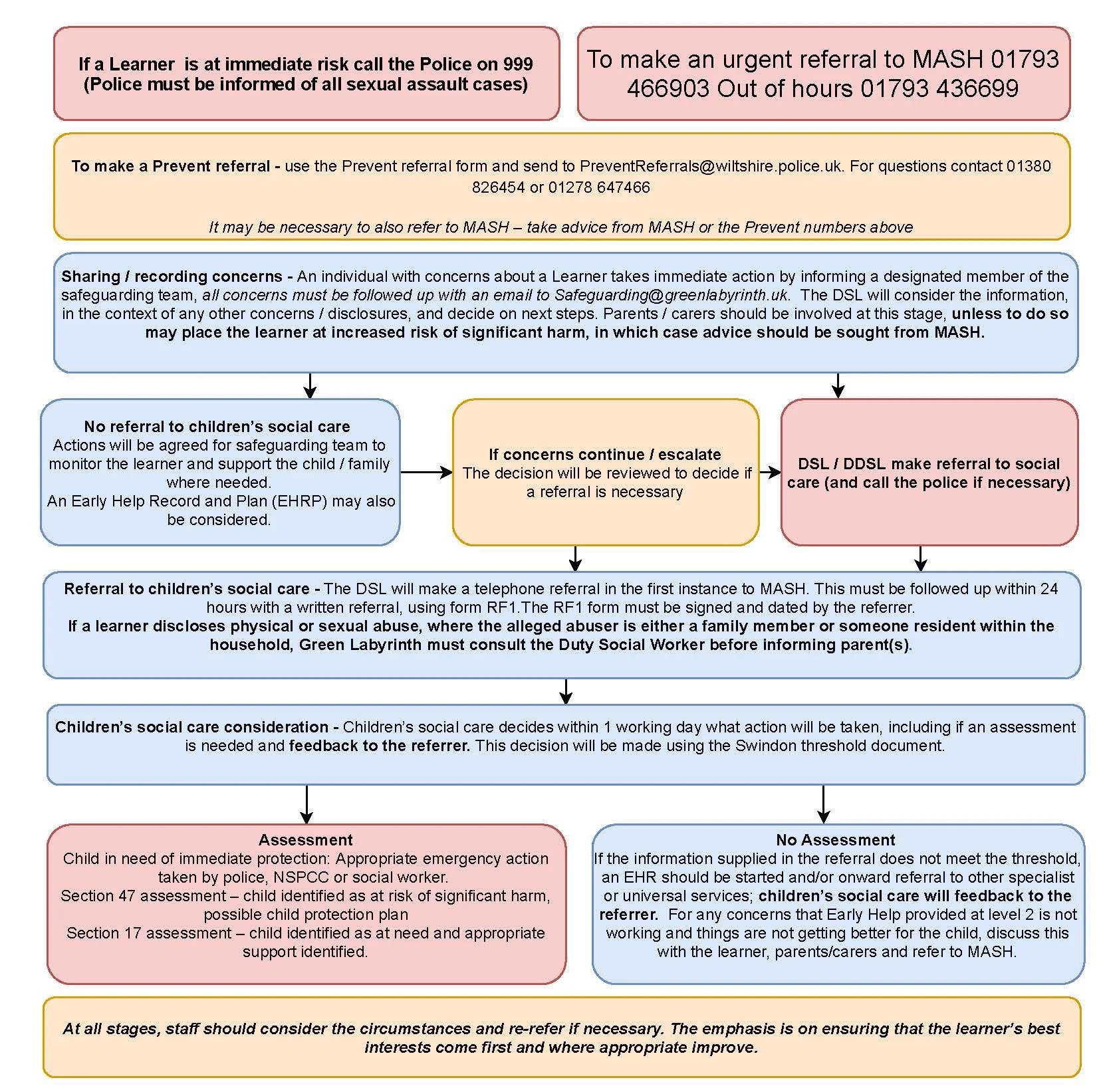 If a Learner is at immediate risk call the Police on 999 (Police must be informed of all sexual assault cases)

To make an urgent referral to MASH 01793 466903 Out of hours 01793 436699

To make a Prevent referral - use the Prevent referral form and send to PreventReferrals@wiltshire.police.uk. For questions contact 01380 826454 or 01278 647466

It may be necessary to also refer to MASH – take advice from MASH or the Prevent numbers above

Sharing / recording concerns - An individual with concerns about a Learner takes immediate action by informing a designated member of the safeguarding team, all concerns must be followed up with an email to Safeguarding@greenlabyrinth.uk. The DSL will consider the information, in the context of any other concerns / disclosures, and decide on next steps. Parents / carers should be involved at this stage, unless to do so may place the learner at increased risk of significant harm, in which case advice should be sought from MASH.

No referral to children's social care
Actions will be agreed for safeguarding team to monitor the learner and support the child / family where needed.
An Early Help Record and Plan (EHRP) may also be considered.

If concerns continue / escalate
The decision will be reviewed to decide if a referral is necessary

DSL / DDSL make referral to social care (and call the police if necessary)

Referral to children's social care - The DSL will make a telephone referral in the first instance to MASH. This must be followed up within 24 hours with a written referral, using form RF1.The RF1 form must be signed and dated by the referrer.
If a learner discloses physical or sexual abuse, where the alleged abuser is either a family member or someone resident within the household, Green Labyrinth must consult the Duty Social Worker before informing parent(s).

Children's social care consideration - Children's social care decides within 1 working day what action will be taken, including if an assessment is needed and feedback to the referrer. This decision will be made using the Swindon threshold document.

Assessment
Child in need of immediate protection: Appropriate emergency action taken by police, NSPCC or social worker.
Section 47 assessment – child identified as at risk of significant harm, possible child protection plan
Section 17 assessment – child identified as at need and appropriate support identified.

No Assessment
If the information supplied in the referral does not meet the threshold, an EHR should be started and/or onward referral to other specialist or universal services; children's social care will feedback to the referrer. For any concerns that Early Help provided at level 2 is not working and things are not getting better for the child, discuss this with the learner, parents/carers and refer to MASH.

At all stages, staff should consider the circumstances and re-refer if necessary. The emphasis is on ensuring that the learner's best interests come first and where appropriate improve.